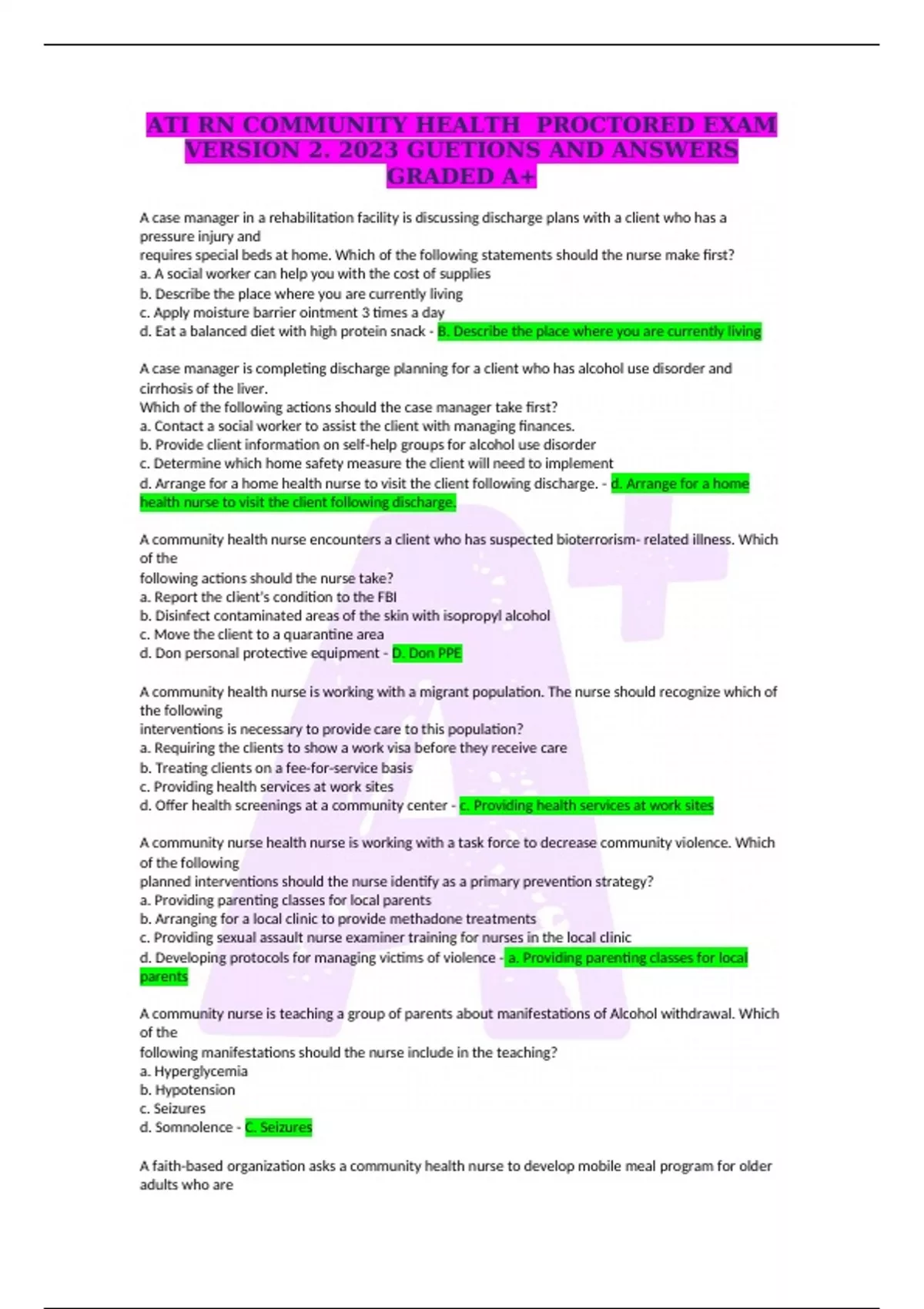 ATI RN COMMUNITY HEALTH PROCTORED EXAM VERSION 2. 2023 GUETIONS AND ANSWERS GRADED A+

A case manager in a rehabilitation facility is discussing discharge plans with a client who has a pressure injury and
requires special beds at home. Which of the following statements should the nurse make first?
a. A social worker can help you with the cost of supplies
b. Describe the place where you are currently living
c. Apply moisture barrier ointment 3 times a day
d. Eat a balanced diet with high protein snack - B. Describe the place where you are currently living

A case manager is completing discharge planning for a client who has alcohol use disorder and cirrhosis of the liver.
Which of the following actions should the case manager take first?
a. Contact a social worker to assist the client with managing finances.
b. Provide client information on self-help groups for alcohol use disorder
c. Determine which home safety measure the client will need to implement
d. Arrange for a home health nurse to visit the client following discharge. - d. Arrange for a home health nurse to visit the client following discharge.

A community health nurse encounters a client who has suspected bioterrorism- related illness. Which of the
following actions should the nurse take?
a. Report the client's condition to the FBI
b. Disinfect contaminated areas of the skin with isopropyl alcohol
c. Move the client to a quarantine area
d. Don personal protective equipment - D. Don PPE

A community health nurse is working with a migrant population. The nurse should recognize which of the following
interventions is necessary to provide care to this population?
a. Requiring the clients to show a work visa before they receive care
b. Treating clients on a fee-for-service basis
c. Providing health services at work sites
d. Offer health screenings at a community center - c. Providing health services at work sites

A community nurse health nurse is working with a task force to decrease community violence. Which of the following
planned interventions should the nurse identify as a primary prevention strategy?
a. Providing parenting classes for local parents
b. Arranging for a local clinic to provide methadone treatments
c. Providing sexual assault nurse examiner training for nurses in the local clinic
d. Developing protocols for managing victims of violence - a. Providing parenting classes for local parents

A community nurse is teaching a group of parents about manifestations of Alcohol withdrawal. Which of the
following manifestations should the nurse include in the teaching?
a. Hyperglycemia
b. Hypotension
c. Seizures
d. Somnolence - C. Seizures

A faith-based organization asks a community health nurse to develop mobile meal program for older adults who are